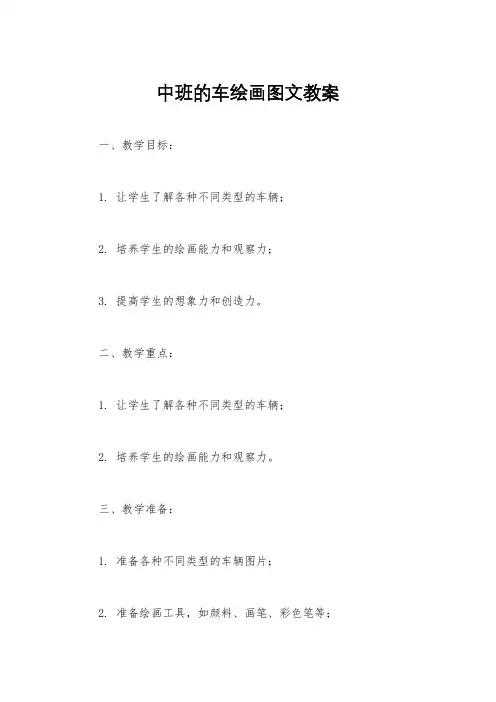 中班的车绘画图文教案

一、教学目标：

1. 让学生了解各种不同类型的车辆；

2. 培养学生的绘画能力和观察力；

3. 提高学生的想象力和创造力。

二、教学重点：

1. 让学生了解各种不同类型的车辆；

2. 培养学生的绘画能力和观察力。

三、教学准备：

1. 准备各种不同类型的车辆图片；

2. 准备绘画工具，如颜料、画笔、彩色笔等；